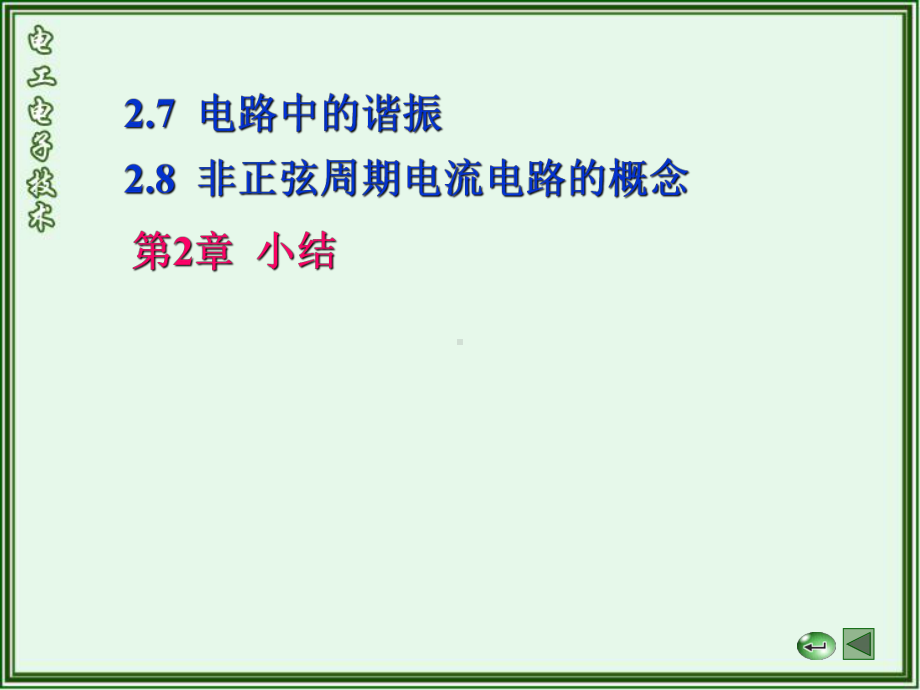 电工电子技术

2.7 电路中的谐振

2.8 非正弦周期电流电路的概念

第2章 小结